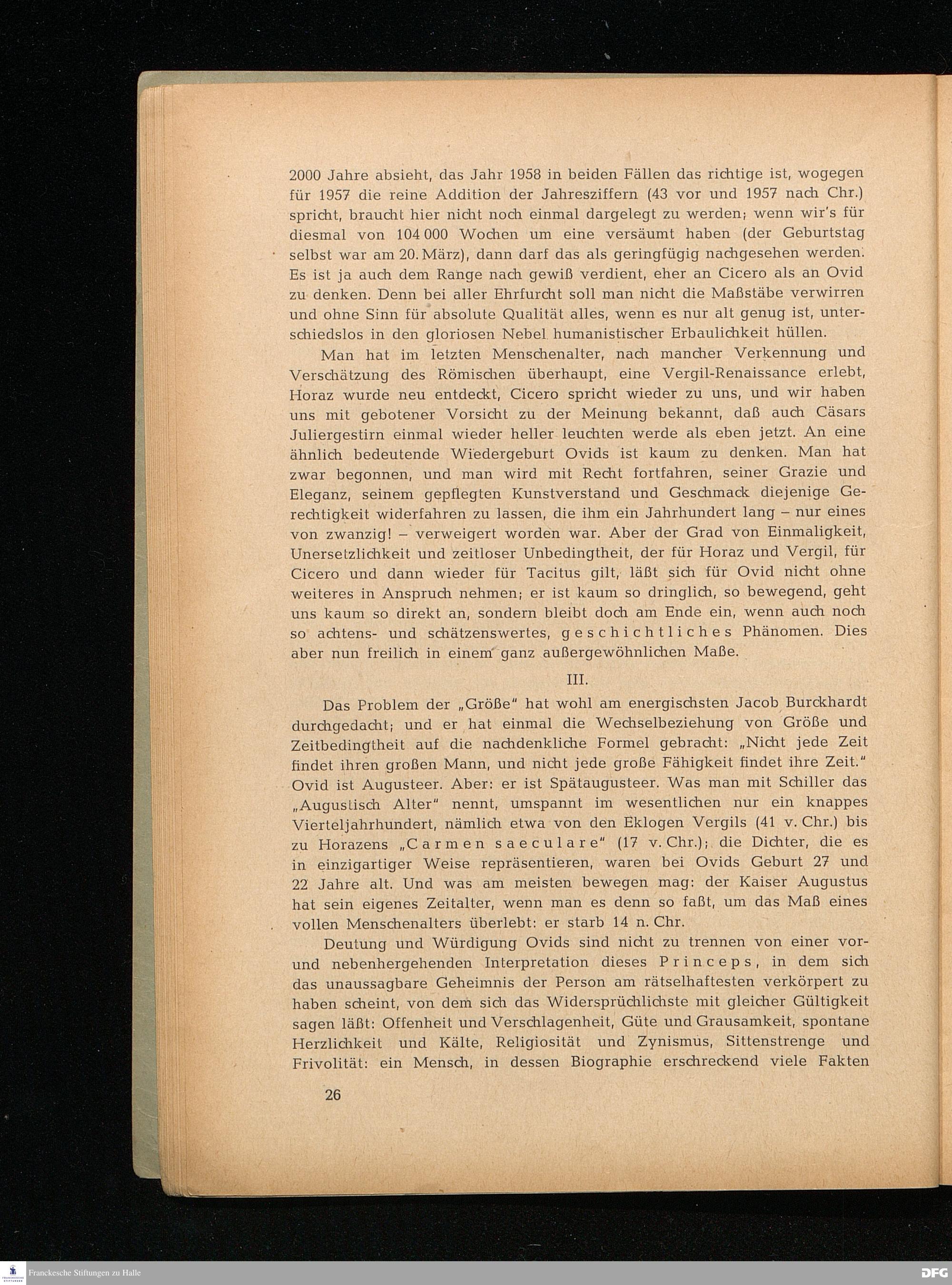 2000 Jahre absieht, das Jahr 1958 in beiden Fällen das richtige ist, wogegen für 1957 die reine Addition der Jahresziffern (43 vor und 1957 nach Chr.) spricht, braucht hier nicht noch einmal dargelegt zu werden; wenn wir's für diesmal von 104 000 Wochen um eine versäumt haben (der Geburtstag selbst war am 20. März), dann darf das als geringfügig nachgesehen werden. Es ist ja auch dem Range nach gewiß verdient, eher an Cicero als an Ovid zu denken. Denn bei aller Ehrfurcht soll man nicht die Maßstäbe verwirren und ohne Sinn für absolute Qualität alles, wenn es nur alt genug ist, unterschiedslos in den gloriosen Nebel humanistischer Erbaulichkeit hüllen.

Man hat im letzten Menschenalter, nach mancher Verkennung und Verschätzung des Römischen überhaupt, eine Vergil-Renaissance erlebt, Horaz wurde neu entdeckt, Cicero spricht wieder zu uns, und wir haben uns mit gebotener Vorsicht zu der Meinung bekannt, daß auch Cäsars Juliergestirn einmal wieder heller leuchten werde als eben jetzt. An eine ähnlich bedeutende Wiedergeburt Ovids ist kaum zu denken. Man hat zwar begonnen, und man wird mit Recht fortfahren, seiner Grazie und Eleganz, seinem gepflegten Kunstverstand und Geschmack diejenige Gerechtigkeit widerfahren zu lassen, die ihm ein Jahrhundert lang – nur eines von zwanzig! – verweigert worden war. Aber der Grad von Einmaligkeit, Unersetzlichkeit und zeitloser Unbedingtheit, der für Horaz und Vergil, für Cicero und dann wieder für Tacitus gilt, läßt sich für Ovid nicht ohne weiteres in Anspruch nehmen; er ist kaum so dringlich, so bewegend, geht uns kaum so direkt an, sondern bleibt doch am Ende ein, wenn auch noch so achtens- und schätzenswertes, geschichtliches Phänomen. Dies aber nun freilich in einem ganz außergewöhnlichen Maße.

III.

Das Problem der „Größe" hat wohl am energischsten Jacob Burckhardt durchgedacht; und er hat einmal die Wechselbeziehung von Größe und Zeitbedingtheit auf die nachdenkliche Formel gebracht: „Nicht jede Zeit findet ihren großen Mann, und nicht jede große Fähigkeit findet ihre Zeit." Ovid ist Augusteer. Aber: er ist Spätaugusteer. Was man mit Schiller das „Augustisch Alter" nennt, umspannt im wesentlichen nur ein knappes Vierteljahrhundert, nämlich etwa von den Eklogen Vergils (41 v. Chr.) bis zu Horazens „Carmen saeculare" (17 v. Chr.); die Dichter, die es in einzigartiger Weise repräsentieren, waren bei Ovids Geburt 27 und 22 Jahre alt. Und was am meisten bewegen mag: der Kaiser Augustus hat sein eigenes Zeitalter, wenn man es denn so faßt, um das Maß eines vollen Menschenalters überlebt: er starb 14 n. Chr.

Deutung und Würdigung Ovids sind nicht zu trennen von einer vor- und nebenhergehenden Interpretation dieses Princeps, in dem sich das unaussagbare Geheimnis der Person am rätselhaftesten verkörpert zu haben scheint, von dem sich das Widersprüchlichste mit gleicher Gültigkeit sagen läßt: Offenheit und Verschlagenheit, Güte und Grausamkeit, spontane Herzlichkeit und Kälte, Religiosität und Zynismus, Sittenstrenge und Frivolität: ein Mensch, in dessen Biographie erschreckend viele Fakten

26

Franckesche Stiftungen zu Halle

DFG